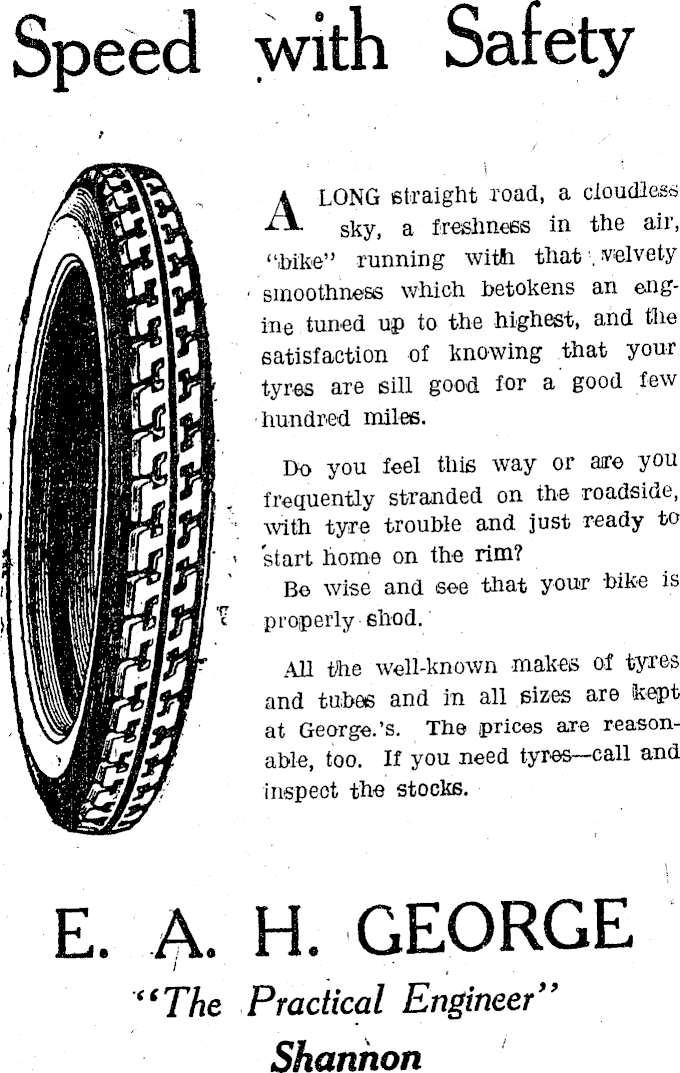 Speed with Safety

A LONG straight road, a cloudless sky, a freshness in the air, "bike" running with that velvety smoothness which betokens an engine tuned up to the highest, and the satisfaction of knowing that your tyres are sill good for a good few hundred miles.

Do you feel this way or are you frequently stranded on the roadside, with tyre trouble and just ready to start home on the rim?

Be wise and see that your bike is properly shod.

All the well-known makes of tyres and tubes and in all sizes are kept at George.'s. The prices are reasonable, too. If you need tyres—call and inspect the stocks.

E. A. H. GEORGE

"The Practical Engineer"

Shannon